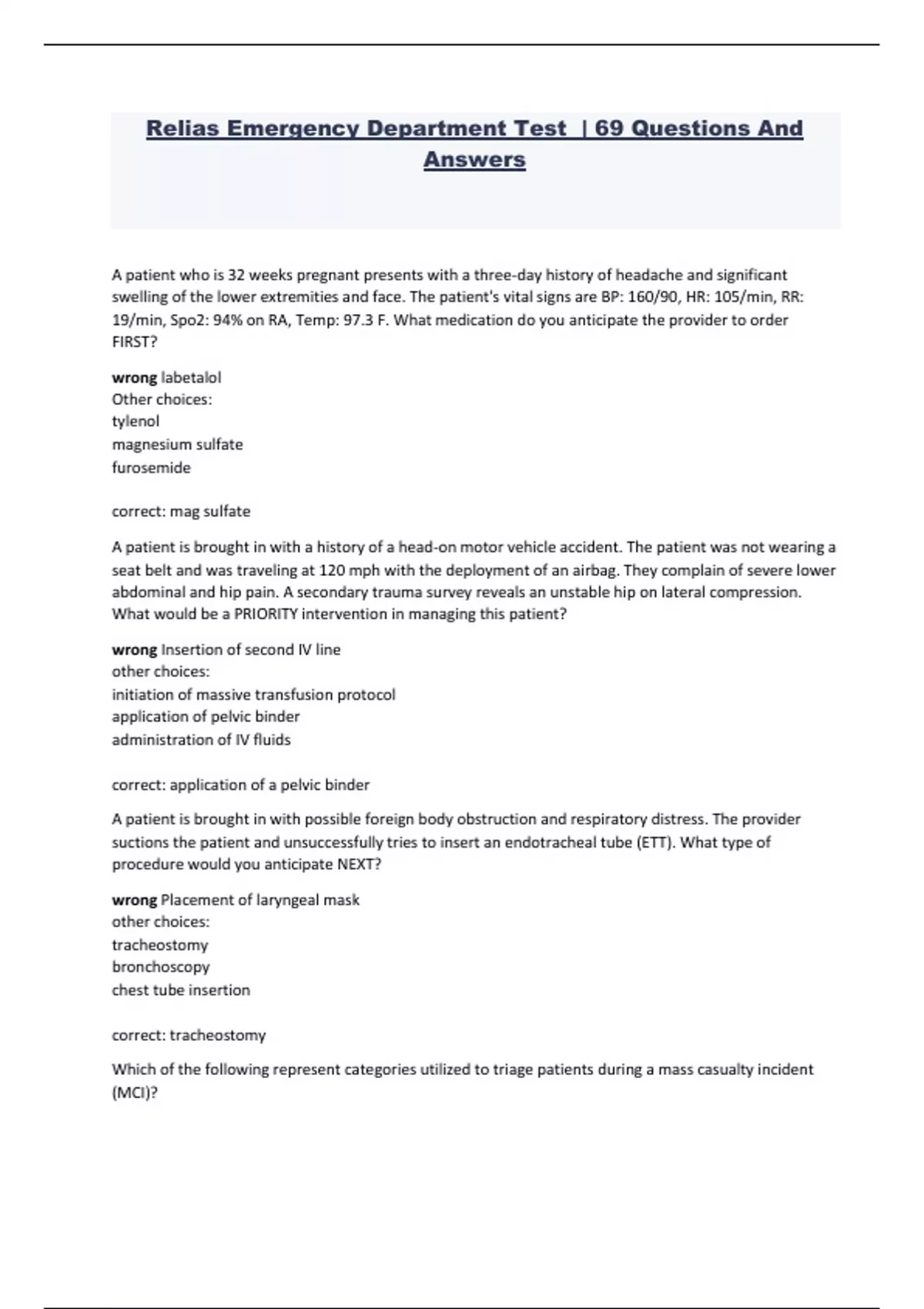 Relias Emergency Department Test | 69 Questions And Answers

A patient who is 32 weeks pregnant presents with a three-day history of headache and significant swelling of the lower extremities and face. The patient's vital signs are BP: 160/90, HR: 105/min, RR: 19/min, Spo2: 94% on RA, Temp: 97.3 F. What medication do you anticipate the provider to order FIRST?

wrong labetalol
Other choices:
tylenol
magnesium sulfate
furosemide

correct: mag sulfate

A patient is brought in with a history of a head-on motor vehicle accident. The patient was not wearing a seat belt and was traveling at 120 mph with the deployment of an airbag. They complain of severe lower abdominal and hip pain. A secondary trauma survey reveals an unstable hip on lateral compression. What would be a PRIORITY intervention in managing this patient?

wrong Insertion of second IV line
other choices:
initiation of massive transfusion protocol
application of pelvic binder
administration of IV fluids

correct: application of a pelvic binder

A patient is brought in with possible foreign body obstruction and respiratory distress. The provider suctions the patient and unsuccessfully tries to insert an endotracheal tube (ETT). What type of procedure would you anticipate NEXT?

wrong Placement of laryngeal mask
other choices:
tracheostomy
bronchoscopy
chest tube insertion

correct: tracheostomy

Which of the following represent categories utilized to triage patients during a mass casualty incident (MCI)?